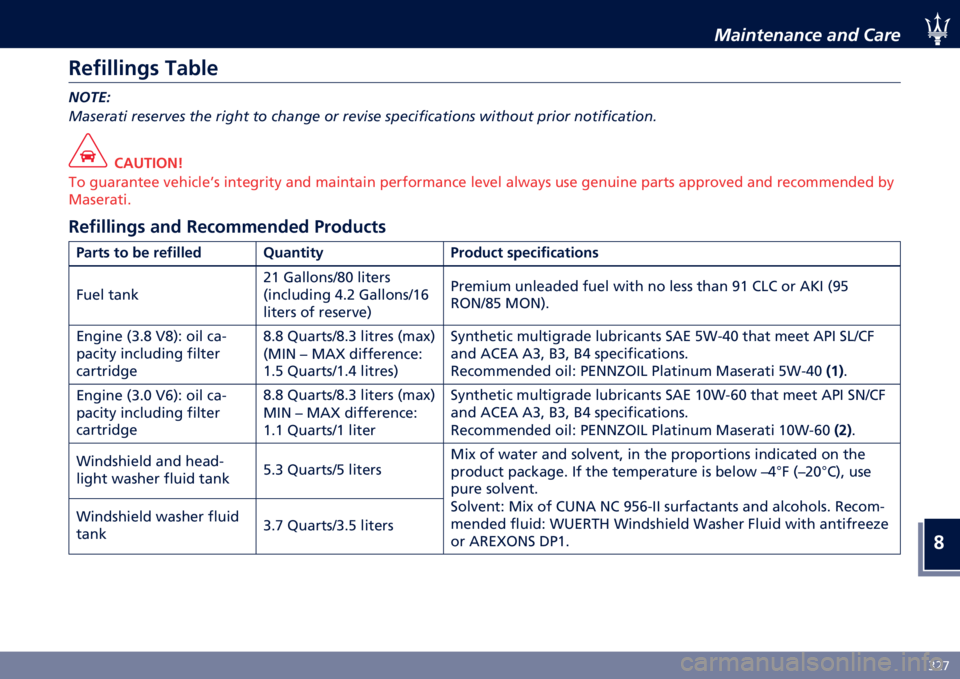 Maintenance and Care

Refillings Table

NOTE:
Maserati reserves the right to change or revise specifications without prior notification.

CAUTION!
To guarantee vehicle's integrity and maintain performance level always use genuine parts approved and recommended by Maserati.

Refillings and Recommended Products

| Parts to be refilled | Quantity | Product specifications |
|---|---|---|
| Fuel tank | 21 Gallons/80 liters (including 4.2 Gallons/16 liters of reserve) | Premium unleaded fuel with no less than 91 CLC or AKI (95 RON/85 MON). |
| Engine (3.8 V8): oil capacity including filter cartridge | 8.8 Quarts/8.3 litres (max) (MIN – MAX difference: 1.5 Quarts/1.4 litres) | Synthetic multigrade lubricants SAE 5W-40 that meet API SL/CF and ACEA A3, B3, B4 specifications. Recommended oil: PENNZOIL Platinum Maserati 5W-40 (1). |
| Engine (3.0 V6): oil capacity including filter cartridge | 8.8 Quarts/8.3 liters (max) MIN – MAX difference: 1.1 Quarts/1 liter | Synthetic multigrade lubricants SAE 10W-60 that meet API SN/CF and ACEA A3, B3, B4 specifications. Recommended oil: PENNZOIL Platinum Maserati 10W-60 (2). |
| Windshield and headlight washer fluid tank | 5.3 Quarts/5 liters | Mix of water and solvent, in the proportions indicated on the product package. If the temperature is below –4°F (–20°C), use pure solvent. Solvent: Mix of CUNA NC 956-II surfactants and alcohols. Recommended fluid: WUERTH Windshield Washer Fluid with antifreeze or AREXONS DP1. |
| Windshield washer fluid tank | 3.7 Quarts/3.5 liters | |

8

327

carmanualsonline.info